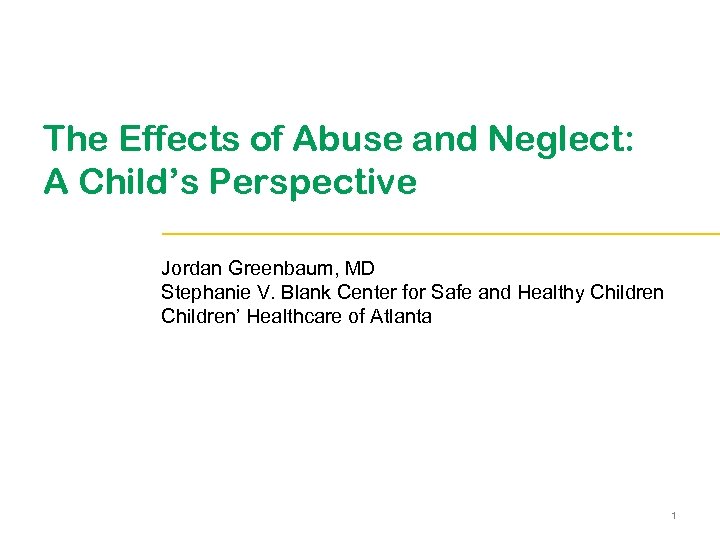 The Effects of Abuse and Neglect:
A Child’s Perspective

Jordan Greenbaum, MD
Stephanie V. Blank Center for Safe and Healthy Children
Children’ Healthcare of Atlanta

1